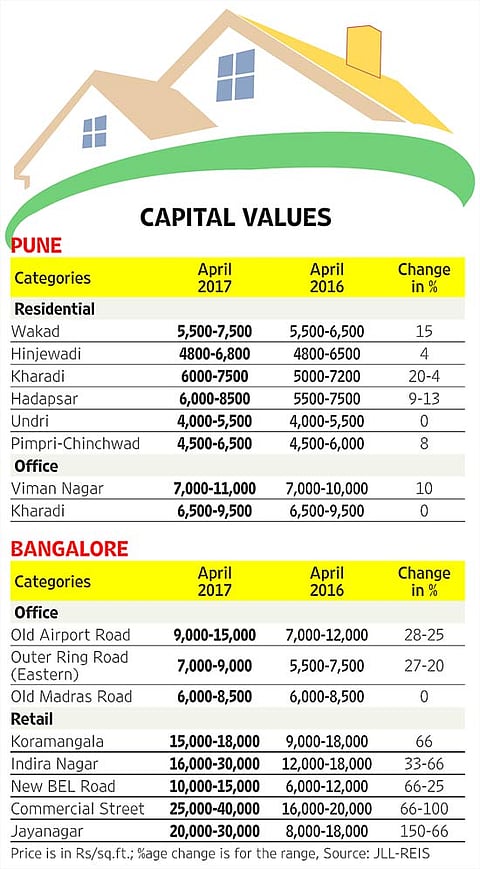 CAPITAL VALUES

PUNE

| Categories | April 2017 | April 2016 | Change in % |
|---|---|---|---|
| Residential | | | |
| Wakad | 5,500-7,500 | 5,500-6,500 | 15 |
| Hinjewadi | 4800-6,800 | 4800-6500 | 4 |
| Kharadi | 6000-7500 | 5000-7200 | 20-4 |
| Hadapsar | 6,000-8500 | 5500-7500 | 9-13 |
| Undri | 4,000-5,500 | 4,000-5,500 | 0 |
| Pimpri-Chinchwad | 4,500-6,500 | 4,500-6,000 | 8 |
| Office | | | |
| Viman Nagar | 7,000-11,000 | 7,000-10,000 | 10 |
| Kharadi | 6,500-9,500 | 6,500-9,500 | 0 |

BANGALORE

| Categories | April 2017 | April 2016 | Change in % |
|---|---|---|---|
| Office | | | |
| Old Airport Road | 9,000-15,000 | 7,000-12,000 | 28-25 |
| Outer Ring Road (Eastern) | 7,000-9,000 | 5,500-7,500 | 27-20 |
| Old Madras Road | 6,000-8,500 | 6,000-8,500 | 0 |
| Retail | | | |
| Koramangala | 15,000-18,000 | 9,000-18,000 | 66 |
| Indira Nagar | 16,000-30,000 | 12,000-18,000 | 33-66 |
| New BEL Road | 10,000-15,000 | 6,000-12,000 | 66-25 |
| Commercial Street | 25,000-40,000 | 16,000-20,000 | 66-100 |
| Jayanagar | 20,000-30,000 | 8,000-18,000 | 150-66 |

Price is in Rs/sq.ft.; %age change is for the range, Source: JLL-REIS